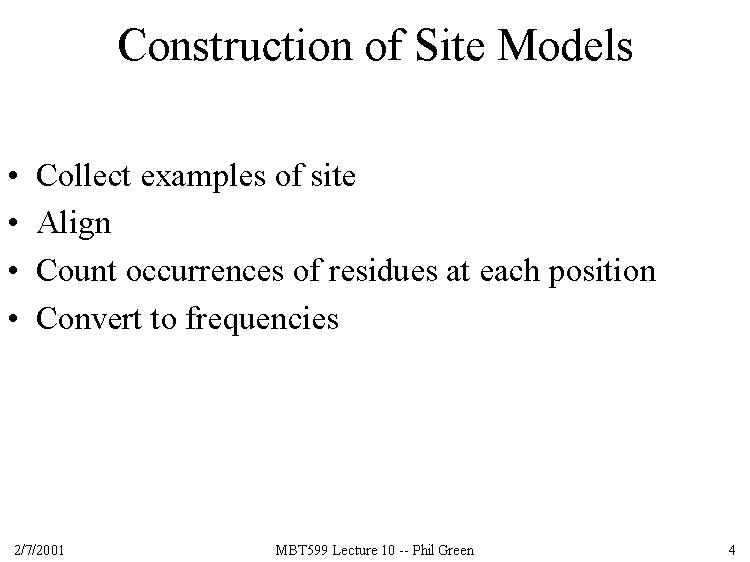 Construction of Site Models

• Collect examples of site
• Align
• Count occurrences of residues at each position
• Convert to frequencies

2/7/2001 MBT599 Lecture 10 -- Phil Green 4